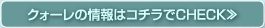 クォーレの情報はコチラでCHECK≫